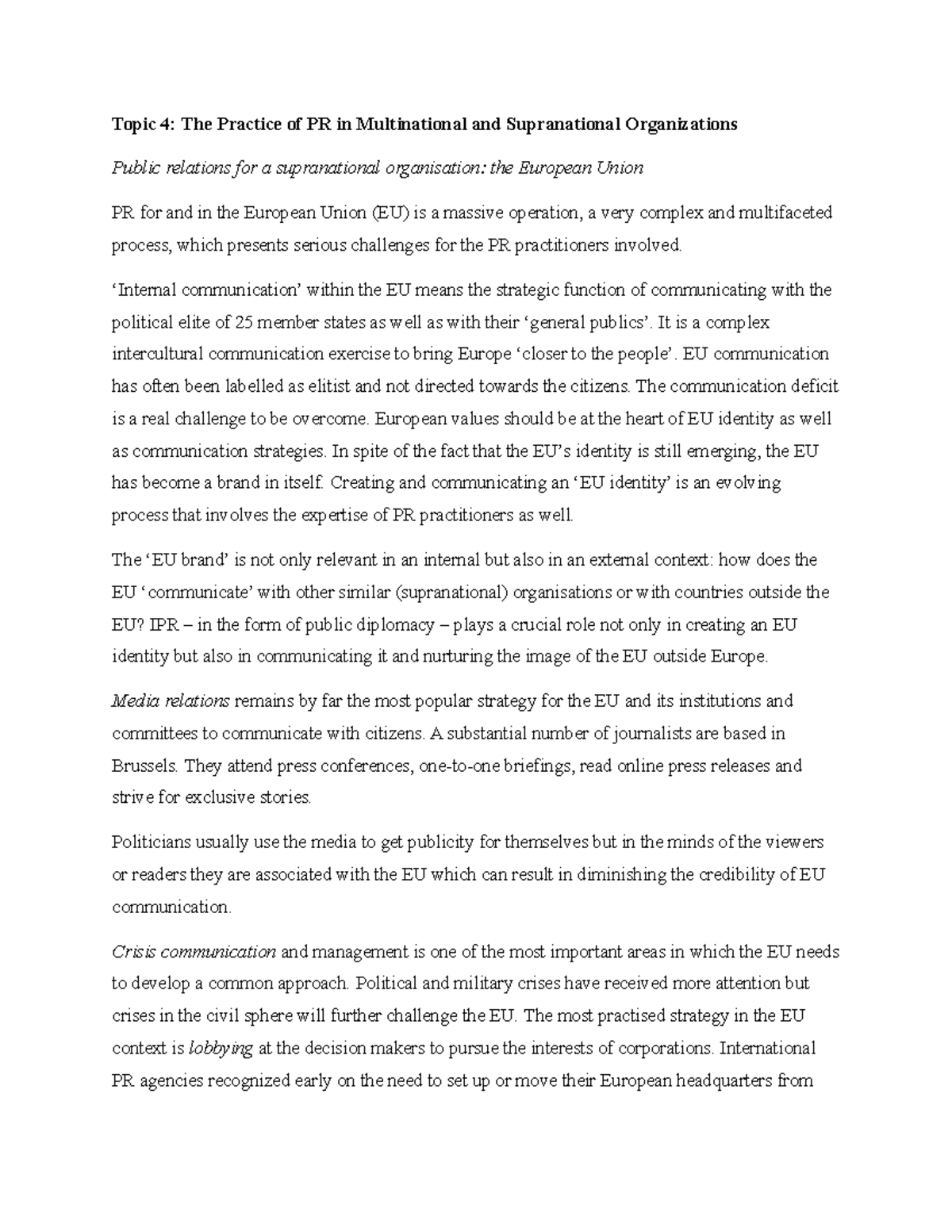 Topic 4: The Practice of PR in Multinational and Supranational Organizations

Public relations for a supranational organisation: the European Union

PR for and in the European Union (EU) is a massive operation, a very complex and multifaceted process, which presents serious challenges for the PR practitioners involved.

'Internal communication' within the EU means the strategic function of communicating with the political elite of 25 member states as well as with their 'general publics'. It is a complex intercultural communication exercise to bring Europe 'closer to the people'. EU communication has often been labelled as elitist and not directed towards the citizens. The communication deficit is a real challenge to be overcome. European values should be at the heart of EU identity as well as communication strategies. In spite of the fact that the EU's identity is still emerging, the EU has become a brand in itself. Creating and communicating an 'EU identity' is an evolving process that involves the expertise of PR practitioners as well.

The 'EU brand' is not only relevant in an internal but also in an external context: how does the EU 'communicate' with other similar (supranational) organisations or with countries outside the EU? IPR – in the form of public diplomacy – plays a crucial role not only in creating an EU identity but also in communicating it and nurturing the image of the EU outside Europe.

Media relations remains by far the most popular strategy for the EU and its institutions and committees to communicate with citizens. A substantial number of journalists are based in Brussels. They attend press conferences, one-to-one briefings, read online press releases and strive for exclusive stories.

Politicians usually use the media to get publicity for themselves but in the minds of the viewers or readers they are associated with the EU which can result in diminishing the credibility of EU communication.

Crisis communication and management is one of the most important areas in which the EU needs to develop a common approach. Political and military crises have received more attention but crises in the civil sphere will further challenge the EU. The most practised strategy in the EU context is lobbying at the decision makers to pursue the interests of corporations. International PR agencies recognized early on the need to set up or move their European headquarters from